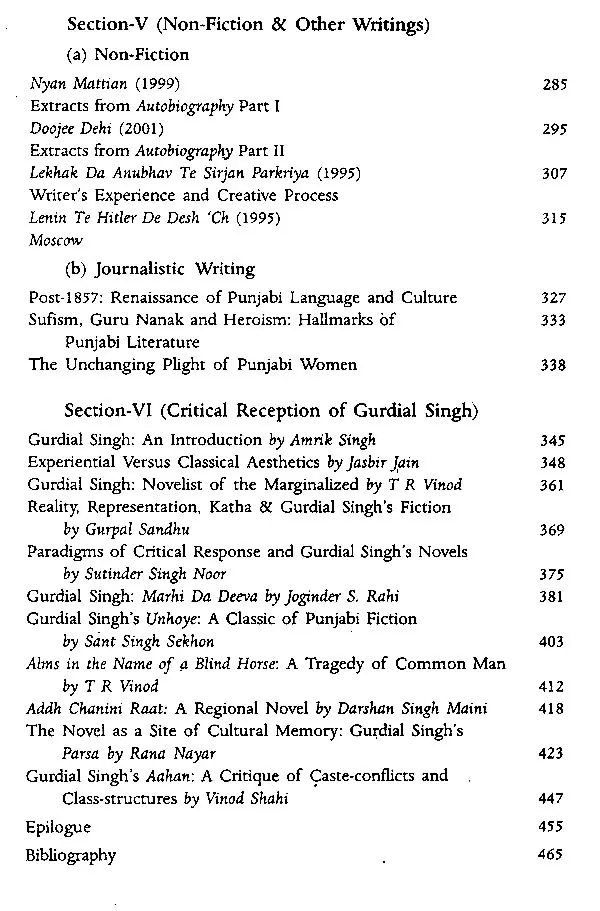 Section-V (Non-Fiction & Other Writings)

(a) Non-Fiction

Nyan Mattian (1999) 285
Extracts from Autobiography Part I
Doojee Dehi (2001) 295
Extracts from Autobiography Part II
Lekhak Da Anubhav Te Sirjan Parkriya (1995) 307
Writer's Experience and Creative Process
Lenin Te Hitler De Desh 'Ch (1995) 315
Moscow

(b) Journalistic Writing

Post-1857: Renaissance of Punjabi Language and Culture 327
Sufism, Guru Nanak and Heroism: Hallmarks of Punjabi Literature 333
The Unchanging Plight of Punjabi Women 338

Section-VI (Critical Reception of Gurdial Singh)

Gurdial Singh: An Introduction by Amrik Singh 345
Experiential Versus Classical Aesthetics by Jasbir Jain 348
Gurdial Singh: Novelist of the Marginalized by T R Vinod 361
Reality, Representation, Katha & Gurdial Singh's Fiction by Gurpal Sandhu 369
Paradigms of Critical Response and Gurdial Singh's Novels by Sutinder Singh Noor 375
Gurdial Singh: Marhi Da Deeva by Joginder S. Rahi 381
Gurdial Singh's Unhoye: A Classic of Punjabi Fiction by Sant Singh Sekhon 403
Alms in the Name of a Blind Horse: A Tragedy of Common Man by T R Vinod 412
Addh Chanini Raat: A Regional Novel by Darshan Singh Maini 418
The Novel as a Site of Cultural Memory: Gurdial Singh's Parsa by Rana Nayar 423
Gurdial Singh's Aahan: A Critique of Caste-conflicts and Class-structures by Vinod Shahi 447
Epilogue 455
Bibliography 465